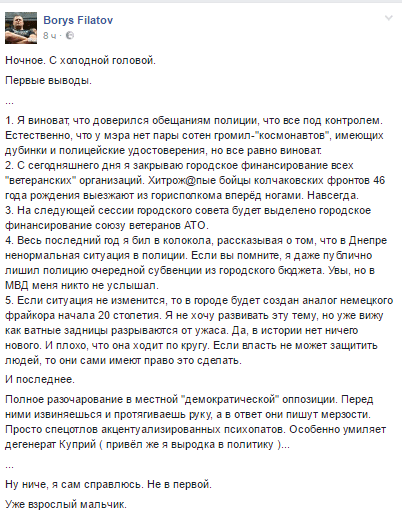 Borys Filatov
8 ч ·

Ночное. С холодной головой.

Первые выводы.

...

1. Я виноват, что доверился обещаниям полиции, что все под контролем. Естественно, что у мэра нет пары сотен громил-"космонавтов", имеющих дубинки и полицейские удостоверения, но все равно виноват.
2. С сегодняшнего дня я закрываю городское финансирование всех "ветеранских" организаций. Хитрож@пые бойцы колчаковских фронтов 46 года рождения выезжают из горисполкома вперёд ногами. Навсегда.
3. На следующей сессии городского совета будет выделено городское финансирование союзу ветеранов АТО.
4. Весь последний год я бил в колокола, рассказывая о том, что в Днепре ненормальная ситуация в полиции. Если вы помните, я даже публично лишил полицию очередной субвенции из городского бюджета. Увы, но в МВД меня никто не услышал.
5. Если ситуация не изменится, то в городе будет создан аналог немецкого фрайкора начала 20 столетия. Я не хочу развивать эту тему, но уже вижу как ватные задницы разрываются от ужаса. Да, в истории нет ничего нового. И плохо, что она ходит по кругу. Если власть не может защитить людей, то они сами имеют право это сделать.

И последнее.

Полное разочарование в местной "демократической" оппозиции. Перед ними извиняешься и протягиваешь руку, а в ответ они пишут мерзости. Просто спецотлов акцентуализированных психопатов. Особенно умиляет дегенерат Куприй ( привёл же я выродка в политику )...

...

Ну ниче, я сам справлюсь. Не в первой.

Уже взрослый мальчик.